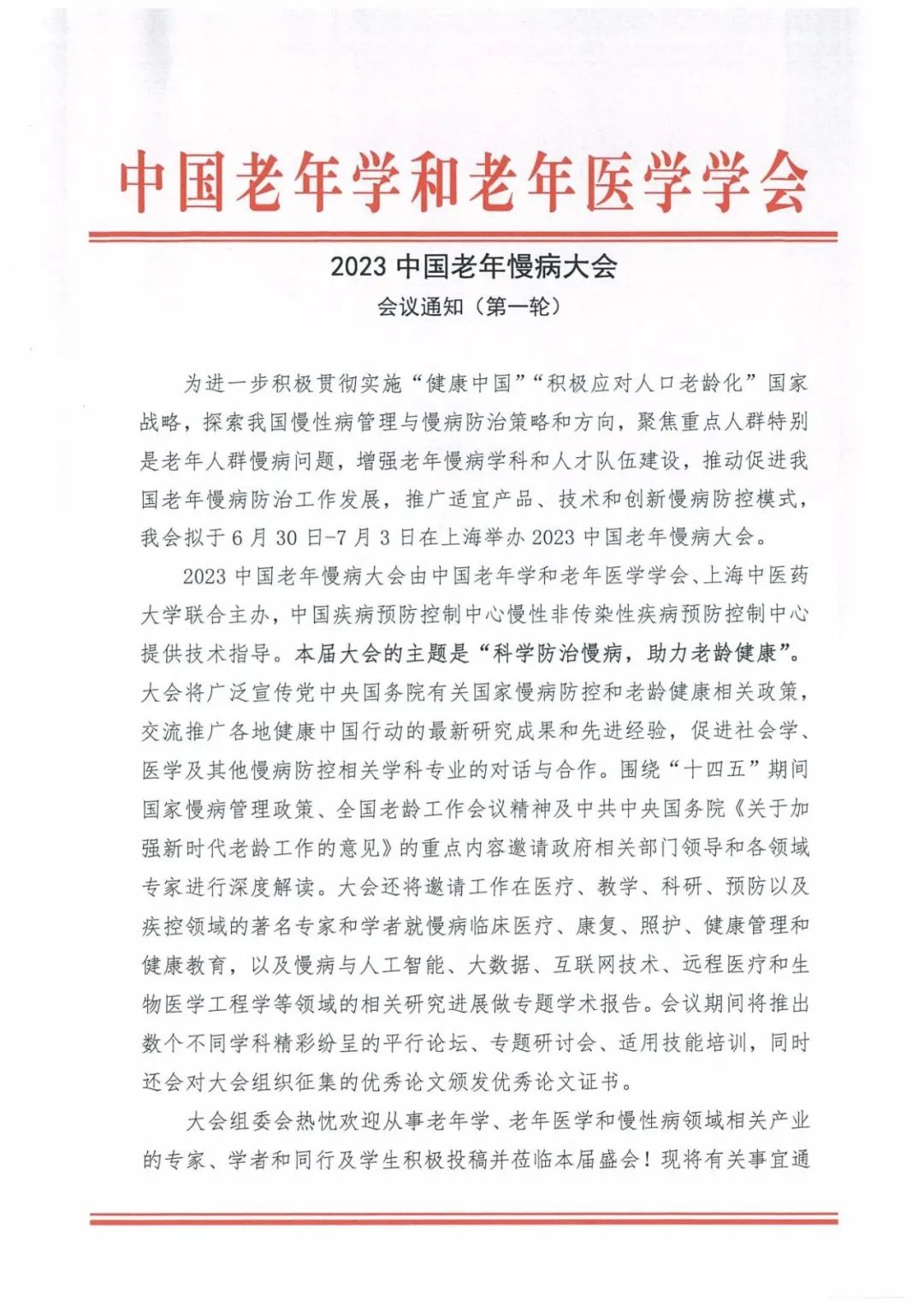 中国老年学和老年医学学会

2023 中国老年慢病大会
会议通知（第一轮）

为进一步积极贯彻实施“健康中国”“积极应对人口老龄化”国家战略，探索我国慢性病管理与慢病防治策略和方向，聚焦重点人群特别是老年人群慢病问题，增强老年慢病学科和人才队伍建设，推动促进我国老年慢病防治工作发展，推广适宜产品、技术和创新慢病防控模式，我会拟于 6 月 30 日-7 月 3 日在上海举办 2023 中国老年慢病大会。

2023 中国老年慢病大会由中国老年学和老年医学学会、上海中医药大学联合主办，中国疾病预防控制中心慢性非传染性疾病预防控制中心提供技术指导。本届大会的主题是“科学防治慢病，助力老龄健康”。大会将广泛宣传党中央国务院有关国家慢病防控和老龄健康相关政策，交流推广各地健康中国行动的最新研究成果和先进经验，促进社会学、医学及其他慢病防控相关学科专业的对话与合作。围绕“十四五”期间国家慢病管理政策、全国老龄工作会议精神及中共中央国务院《关于加强新时代老龄工作的意见》的重点内容邀请政府相关部门领导和各领域专家进行深度解读。大会还将邀请工作在医疗、教学、科研、预防以及疾控领域的著名专家和学者就慢病临床医疗、康复、照护、健康管理和健康教育，以及慢病与人工智能、大数据、互联网技术、远程医疗和生物医学工程学等领域的相关研究进展做专题学术报告。会议期间将推出数个不同学科精彩纷呈的平行论坛、专题研讨会、适用技能培训，同时还会对大会组织征集的优秀论文颁发优秀论文证书。

大会组委会热忱欢迎从事老年学、老年医学和慢性病领域相关产业的专家、学者和同行及学生积极投稿并莅临本届盛会！现将有关事宜通